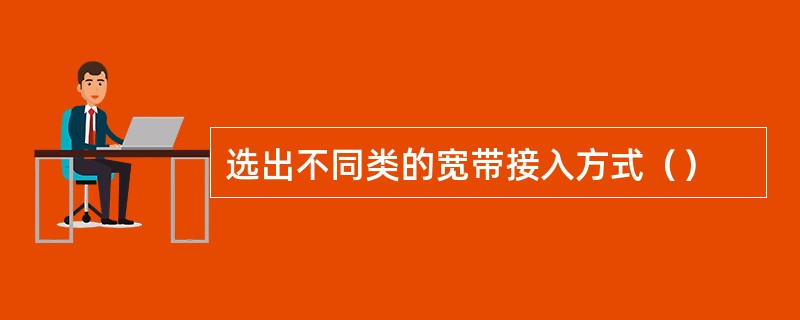 选出不同类的宽带接入方式（）